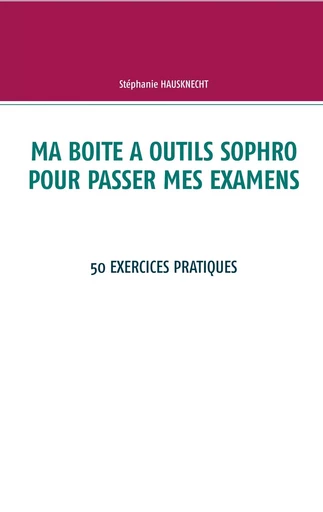 Stéphanie HAUSKNECHT

MA BOITE A OUTILS SOPHRO POUR PASSER MES EXAMENS

50 EXERCICES PRATIQUES